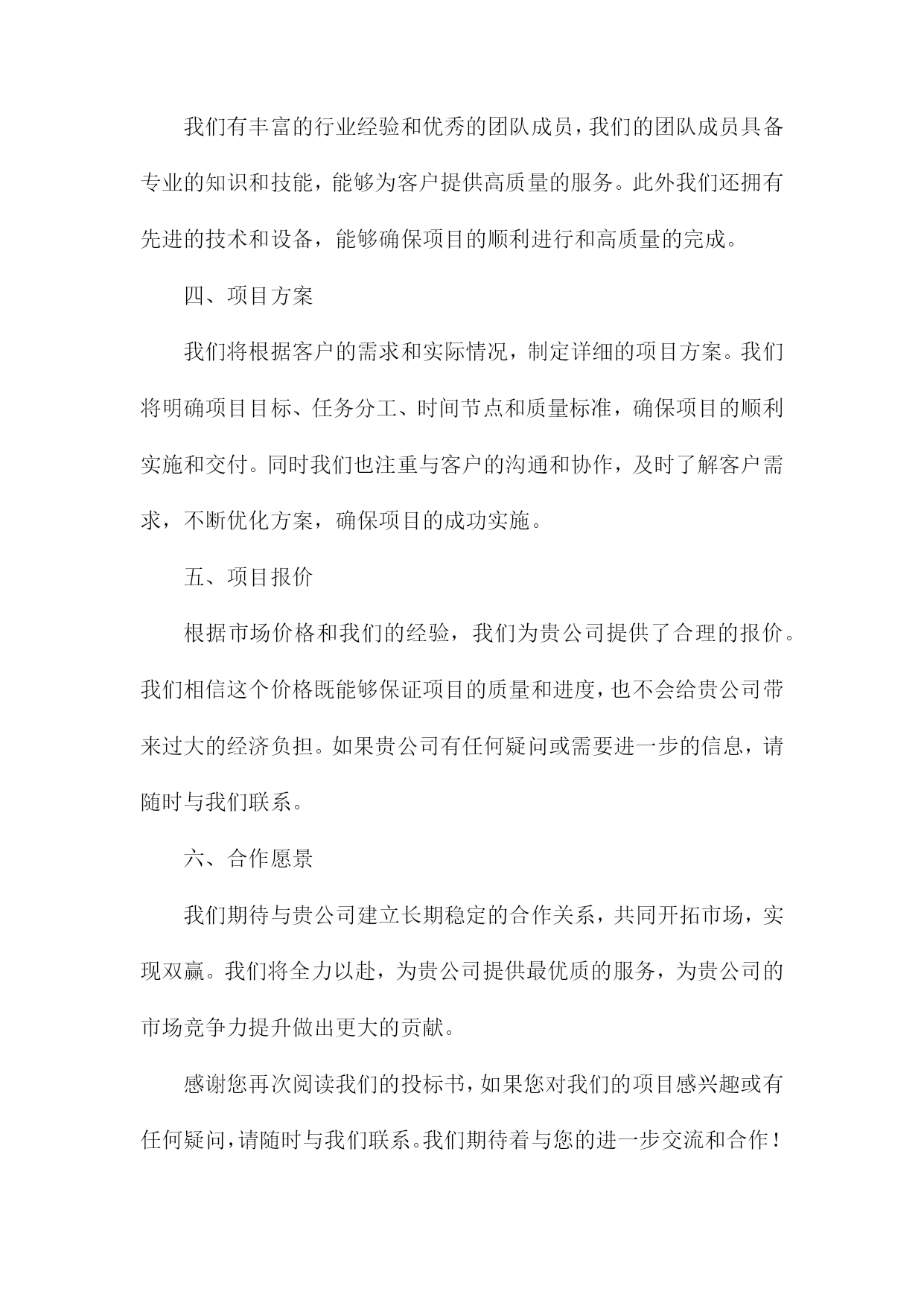 我们有丰富的行业经验和优秀的团队成员，我们的团队成员具备专业的知识和技能，能够为客户提供高质量的服务。此外我们还拥有先进的技术和设备，能够确保项目的顺利进行和高质量的完成。

四、项目方案

我们将根据客户的需求和实际情况，制定详细的项目方案。我们将明确项目目标、任务分工、时间节点和质量标准，确保项目的顺利实施和交付。同时我们也注重与客户的沟通和协作，及时了解客户需求，不断优化方案，确保项目的成功实施。

五、项目报价

根据市场价格和我们的经验，我们为贵公司提供了合理的报价。我们相信这个价格既能够保证项目的质量和进度，也不会给贵公司带来过大的经济负担。如果贵公司有任何疑问或需要进一步的信息，请随时与我们联系。

六、合作愿景

我们期待与贵公司建立长期稳定的合作关系，共同开拓市场，实现双赢。我们将全力以赴，为贵公司提供最优质的服务，为贵公司的市场竞争力提升做出更大的贡献。

感谢您再次阅读我们的投标书，如果您对我们的项目感兴趣或有任何疑问，请随时与我们联系。我们期待着与您的进一步交流和合作！